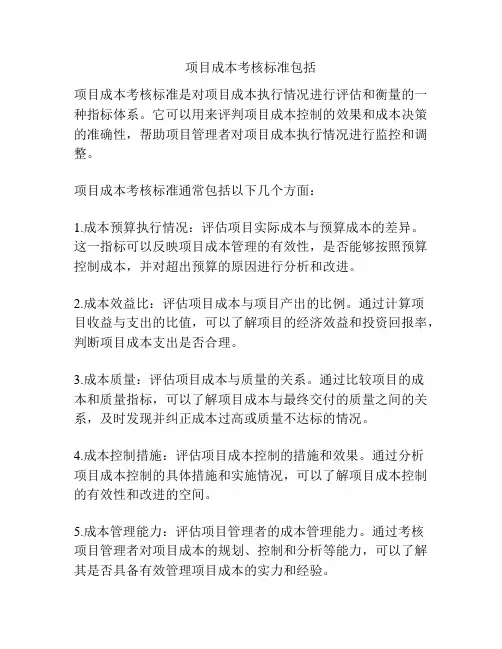 项目成本考核标准包括

项目成本考核标准是对项目成本执行情况进行评估和衡量的一种指标体系。它可以用来评判项目成本控制的效果和成本决策的准确性，帮助项目管理者对项目成本执行情况进行监控和调整。

项目成本考核标准通常包括以下几个方面：

1.成本预算执行情况：评估项目实际成本与预算成本的差异。这一指标可以反映项目成本管理的有效性，是否能够按照预算控制成本，并对超出预算的原因进行分析和改进。

2.成本效益比：评估项目成本与项目产出的比例。通过计算项目收益与支出的比值，可以了解项目的经济效益和投资回报率，判断项目成本支出是否合理。

3.成本质量：评估项目成本与质量的关系。通过比较项目的成本和质量指标，可以了解项目成本与最终交付的质量之间的关系，及时发现并纠正成本过高或质量不达标的情况。

4.成本控制措施：评估项目成本控制的措施和效果。通过分析项目成本控制的具体措施和实施情况，可以了解项目成本控制的有效性和改进的空间。

5.成本管理能力：评估项目管理者的成本管理能力。通过考核项目管理者对项目成本的规划、控制和分析等能力，可以了解其是否具备有效管理项目成本的实力和经验。